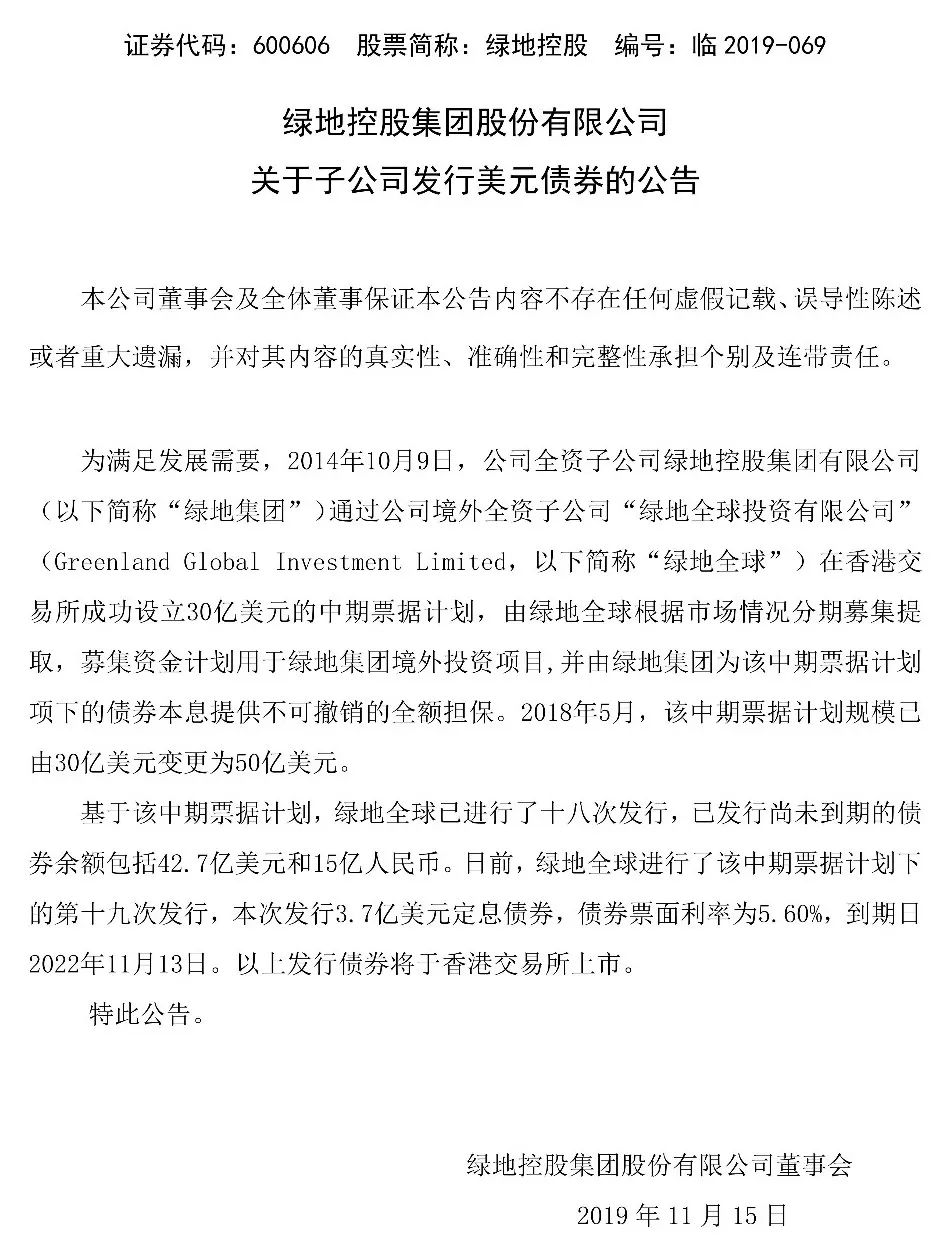 证券代码：600606　股票简称：绿地控股　编号：临 2019-069

绿地控股集团股份有限公司
关于子公司发行美元债券的公告

本公司董事会及全体董事保证本公告内容不存在任何虚假记载、误导性陈述或者重大遗漏，并对其内容的真实性、准确性和完整性承担个别及连带责任。

为满足发展需要，2014年10月9日，公司全资子公司绿地控股集团有限公司（以下简称“绿地集团”）通过公司境外全资子公司“绿地全球投资有限公司”（Greenland Global Investment Limited，以下简称“绿地全球”）在香港交易所成功设立30亿美元的中期票据计划，由绿地全球根据市场情况分期募集提取，募集资金计划用于绿地集团境外投资项目,并由绿地集团为该中期票据计划项下的债券本息提供不可撤销的全额担保。2018年5月，该中期票据计划规模已由30亿美元变更为50亿美元。

基于该中期票据计划，绿地全球已进行了十八次发行，已发行尚未到期的债券余额包括42.7亿美元和15亿人民币。日前，绿地全球进行了该中期票据计划下的第十九次发行，本次发行3.7亿美元定息债券，债券票面利率为5.60%，到期日2022年11月13日。以上发行债券将于香港交易所上市。

特此公告。

绿地控股集团股份有限公司董事会
2019 年 11 月 15 日